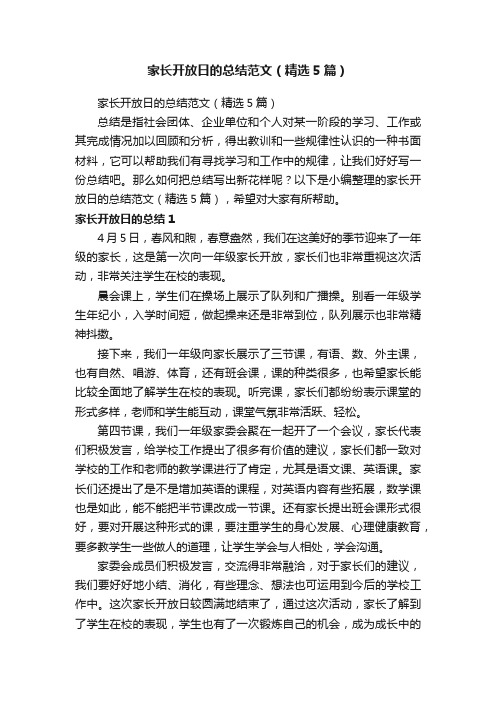 家长开放日的总结范文（精选5篇）

家长开放日的总结范文（精选5篇）

总结是指社会团体、企业单位和个人对某一阶段的学习、工作或其完成情况加以回顾和分析，得出教训和一些规律性认识的一种书面材料，它可以帮助我们有寻找学习和工作中的规律，让我们好好写一份总结吧。那么如何把总结写出新花样呢？以下是小编整理的家长开放日的总结范文（精选5篇），希望对大家有所帮助。

家长开放日的总结1

4月5日，春风和煦，春意盎然，我们在这美好的季节迎来了一年级的家长，这是第一次向一年级家长开放，家长们也非常重视这次活动，非常关注学生在校的表现。

晨会课上，学生们在操场上展示了队列和广播操。别看一年级学生年纪小，入学时间短，做起操来还是非常到位，队列展示也非常精神抖擞。

接下来，我们一年级向家长展示了三节课，有语、数、外主课，也有自然、唱游、体育，还有班会课，课的种类很多，也希望家长能比较全面地了解学生在校的表现。听完课，家长们都纷纷表示课堂的形式多样，老师和学生能互动，课堂气氛非常活跃、轻松。

第四节课，我们一年级家委会聚在一起开了一个会议，家长代表们积极发言，给学校工作提出了很多有价值的建议，家长们都一致对学校的工作和老师的教学课进行了肯定，尤其是语文课、英语课。家长们还提出了是不是增加英语的课程，对英语内容有些拓展，数学课也是如此，能不能把半节课改成一节课。还有家长提出班会课形式很好，要对开展这种形式的课，要注重学生的身心发展、心理健康教育，要多教学生一些做人的道理，让学生学会与人相处，学会沟通。

家委会成员们积极发言，交流得非常融洽，对于家长们的建议，我们要好好地小结、消化，有些理念、想法也可运用到今后的学校工作中。这次家长开放日较圆满地结束了，通过这次活动，家长了解到了学生在校的表现，学生也有了一次锻炼自己的机会，成为成长中的